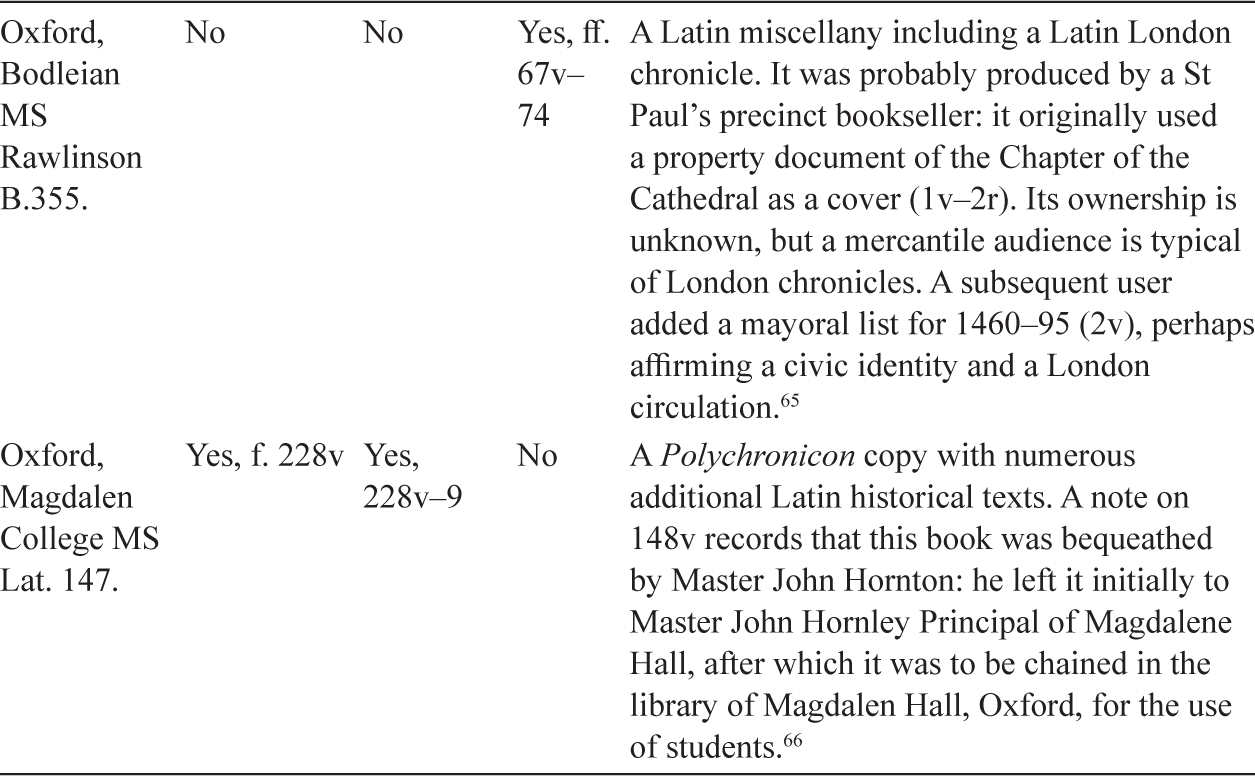 | Oxford, Bodleian MS Rawlinson B.355. | No | No | Yes, ff. 67v–74 | A Latin miscellany including a Latin London chronicle. It was probably produced by a St Paul's precinct bookseller: it originally used a property document of the Chapter of the Cathedral as a cover (1v–2r). Its ownership is unknown, but a mercantile audience is typical of London chronicles. A subsequent user added a mayoral list for 1460–95 (2v), perhaps affirming a civic identity and a London circulation.$^{65}$ |
|---|---|---|---|---|
| Oxford, Magdalen College MS Lat. 147. | Yes, f. 228v | Yes, 228v–9 | No | A Polychronicon copy with numerous additional Latin historical texts. A note on 148v records that this book was bequeathed by Master John Hornton: he left it initially to Master John Hornley Principal of Magdalene Hall, after which it was to be chained in the library of Magdalen Hall, Oxford, for the use of students.$^{66}$ |